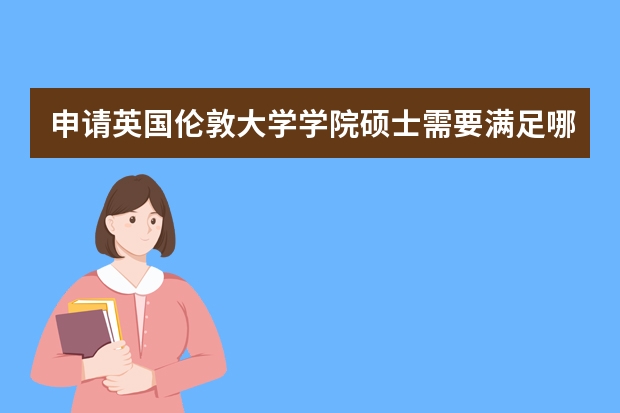 申请英国伦敦大学学院硕士需要满足哪